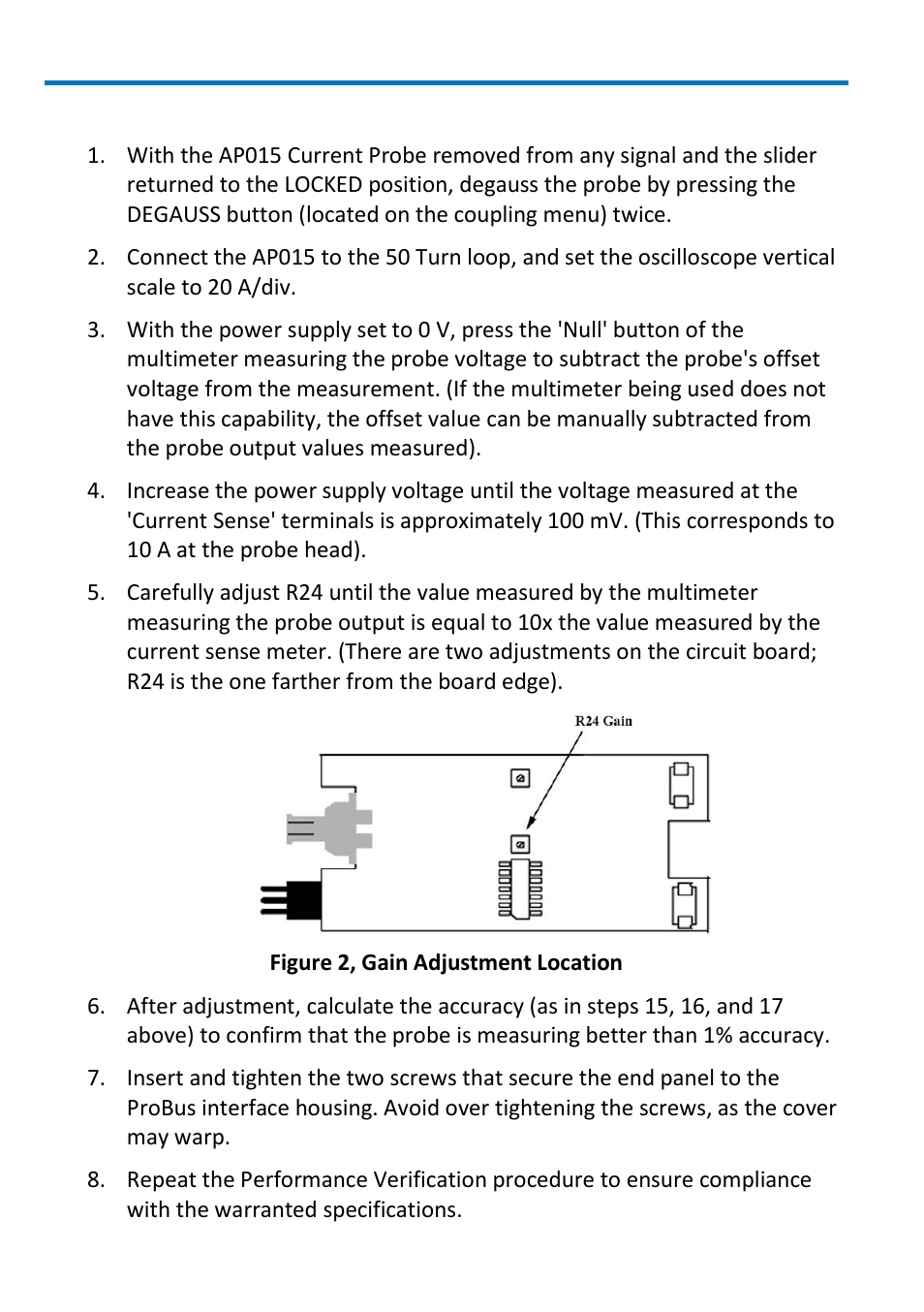 1. With the AP015 Current Probe removed from any signal and the slider returned to the LOCKED position, degauss the probe by pressing the DEGAUSS button (located on the coupling menu) twice.

2. Connect the AP015 to the 50 Turn loop, and set the oscilloscope vertical scale to 20 A/div.

3. With the power supply set to 0 V, press the 'Null' button of the multimeter measuring the probe voltage to subtract the probe's offset voltage from the measurement. (If the multimeter being used does not have this capability, the offset value can be manually subtracted from the probe output values measured).

4. Increase the power supply voltage until the voltage measured at the 'Current Sense' terminals is approximately 100 mV. (This corresponds to 10 A at the probe head).

5. Carefully adjust R24 until the value measured by the multimeter measuring the probe output is equal to 10x the value measured by the current sense meter. (There are two adjustments on the circuit board; R24 is the one farther from the board edge).

R24 Gain

Figure 2, Gain Adjustment Location

6. After adjustment, calculate the accuracy (as in steps 15, 16, and 17 above) to confirm that the probe is measuring better than 1% accuracy.

7. Insert and tighten the two screws that secure the end panel to the ProBus interface housing. Avoid over tightening the screws, as the cover may warp.

8. Repeat the Performance Verification procedure to ensure compliance with the warranted specifications.